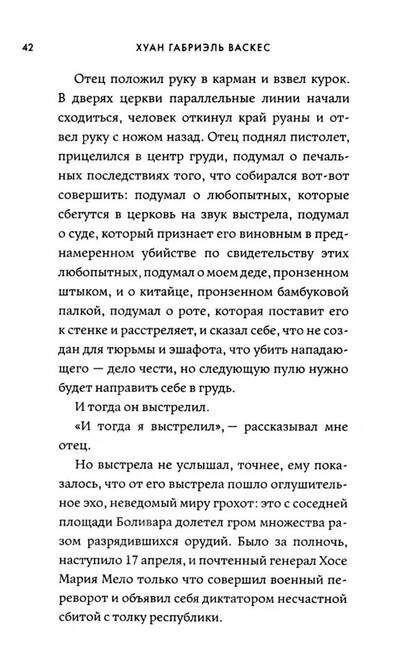 42 ХУАН ГАБРИЭЛЬ ВАСКЕС

Отец положил руку в карман и взвел курок. В дверях церкви параллельные линии начали сходиться, человек откинул край руаны и отвел руку с ножом назад. Отец поднял пистолет, прицелился в центр груди, подумал о печальных последствиях того, что собирался вот-вот совершить: подумал о любопытных, которые сбегутся в церковь на звук выстрела, подумал о суде, который признает его виновным в преднамеренном убийстве по свидетельству этих любопытных, подумал о моем деде, пронзенном штыком, и о китайце, пронзенном бамбуковой палкой, подумал о роте, которая поставит его к стенке и расстреляет, и сказал себе, что не создан для тюрьмы и эшафота, что убить нападающего — дело чести, но следующую пулю нужно будет направить себе в грудь.

И тогда он выстрелил.

«И тогда я выстрелил», — рассказывал мне отец.

Но выстрела не услышал, точнее, ему показалось, что от его выстрела пошло оглушительное эхо, неведомый миру грохот: это с соседней площади Боливара долетел гром множества разом разрядившихся орудий. Было за полночь, наступило 17 апреля, и почтенный генерал Хосе Мария Мело только что совершил военный переворот и объявил себя диктатором несчастной сбитой с толку республики.